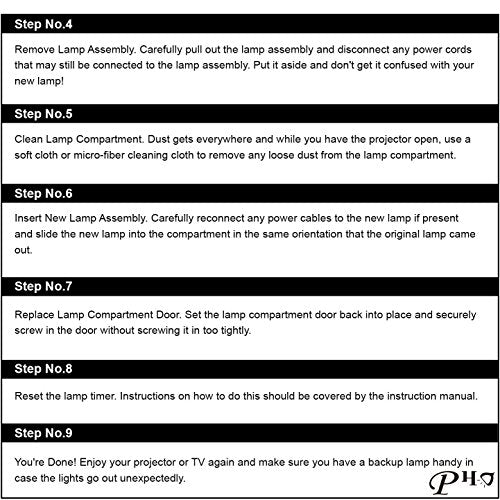 Step No.4

Remove Lamp Assembly. Carefully pull out the lamp assembly and disconnect any power cords that may still be connected to the lamp assembly. Put it aside and don't get it confused with your new lamp!

Step No.5

Clean Lamp Compartment. Dust gets everywhere and while you have the projector open, use a soft cloth or micro-fiber cleaning cloth to remove any loose dust from the lamp compartment.

Step No.6

Insert New Lamp Assembly. Carefully reconnect any power cables to the new lamp if present and slide the new lamp into the compartment in the same orientation that the original lamp came out.

Step No.7

Replace Lamp Compartment Door. Set the lamp compartment door back into place and securely screw in the door without screwing it in too tightly.

Step No.8

Reset the lamp timer. Instructions on how to do this should be covered by the instruction manual.

Step No.9

You're Done! Enjoy your projector or TV again and make sure you have a backup lamp handy in case the lights go out unexpectedly.

PH